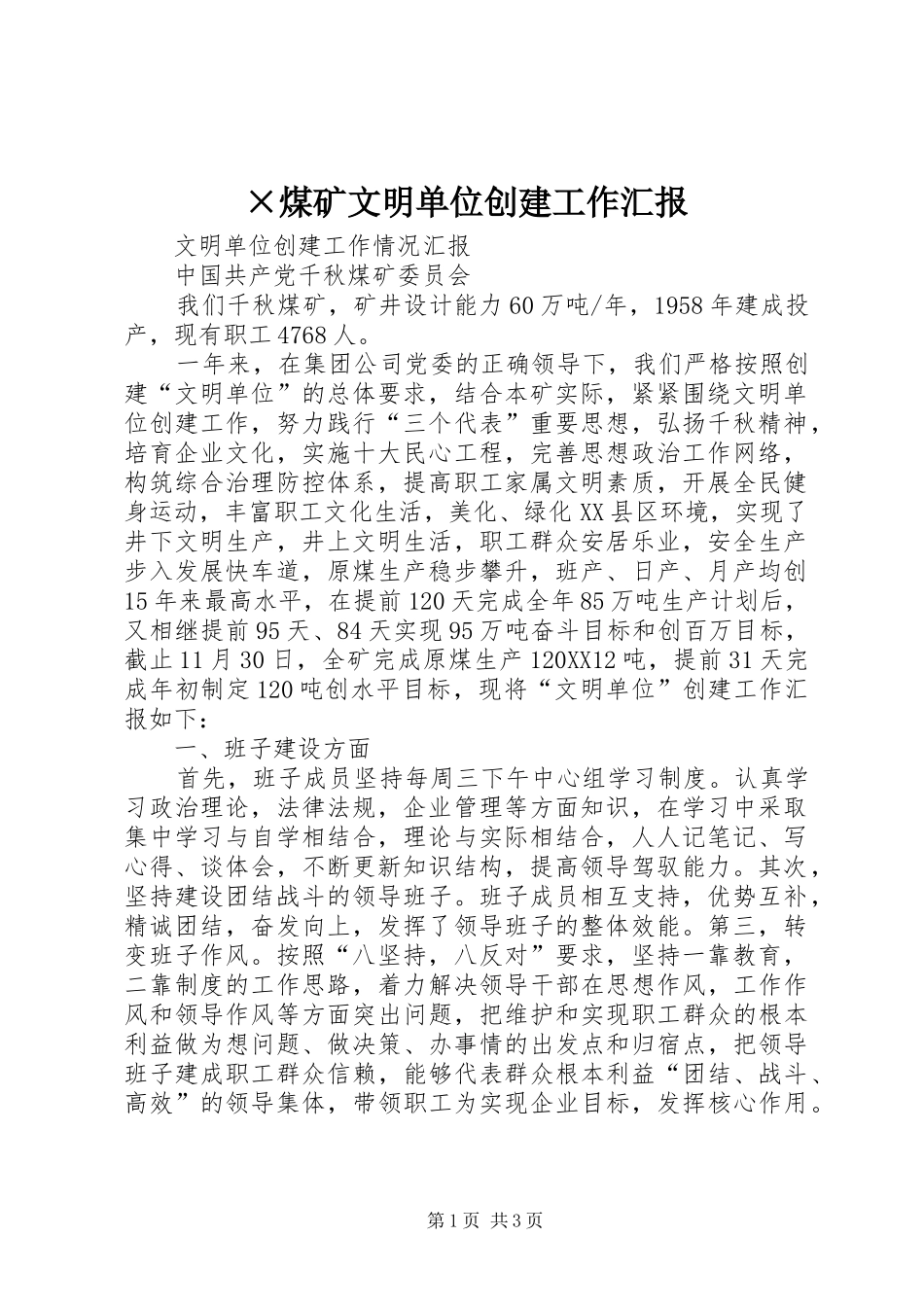 ×煤矿文明单位创建工作汇报

文明单位创建工作情况汇报

中国共产党千秋煤矿委员会

我们千秋煤矿，矿井设计能力60万吨/年，1958年建成投产，现有职工4768人。

一年来，在集团公司党委的正确领导下，我们严格按照创建“文明单位”的总体要求，结合本矿实际，紧紧围绕文明单位创建工作，努力践行“三个代表”重要思想，弘扬千秋精神，培育企业文化，实施十大民心工程，完善思想政治工作网络，构筑综合治理防控体系，提高职工家属文明素质，开展全民健身运动，丰富职工文化生活，美化、绿化XX县区环境，实现了井下文明生产，井上文明生活，职工群众安居乐业，安全生产步入发展快车道，原煤生产稳步攀升，班产、日产、月产均创15年来最高水平，在提前120天完成全年85万吨生产计划后，又相继提前95天、84天实现95万吨奋斗目标和创百万目标，截止11月30日，全矿完成原煤生产120XX12吨，提前31天完成年初制定120吨创水平目标，现将“文明单位”创建工作汇报如下：

一、班子建设方面

首先，班子成员坚持每周三下午中心组学习制度。认真学习政治理论，法律法规，企业管理等方面知识，在学习中采取集中学习与自学相结合，理论与实际相结合，人人记笔记、写心得、谈体会，不断更新知识结构，提高领导驾驭能力。其次，坚持建设团结战斗的领导班子。班子成员相互支持，优势互补，精诚团结，奋发向上，发挥了领导班子的整体效能。第三，转变班子作风。按照“八坚持，八反对”要求，坚持一靠教育，二靠制度的工作思路，着力解决领导干部在思想作风，工作作风和领导作风等方面突出问题，把维护和实现职工群众的根本利益做为想问题、做决策、办事情的出发点和归宿点，把领导班子建成职工群众信赖，能够代表群众根本利益“团结、战斗、高效”的领导集体，带领职工为实现企业目标，发挥核心作用。

第1页 共3页